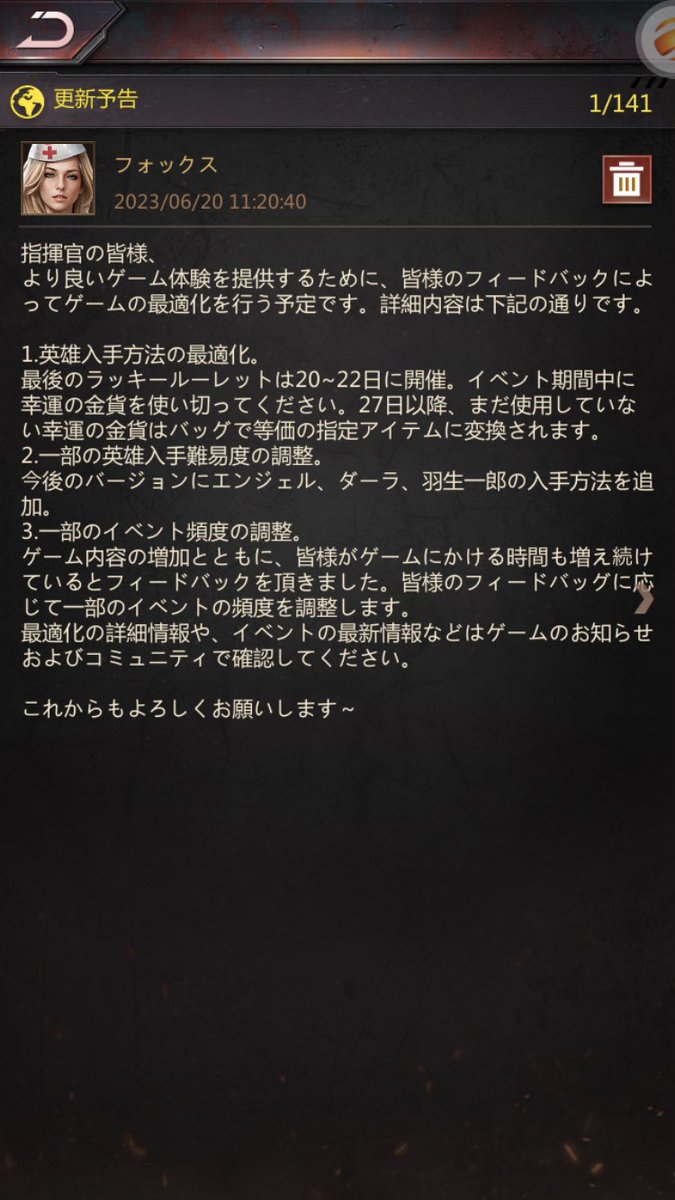 更新予告

1/141

フォックス

2023/06/20 11:20:40

指揮官の皆様、
より良いゲーム体験を提供するために、皆様のフィードバックによってゲームの最適化を行う予定です。詳細内容は下記の通りです。

1.英雄入手方法の最適化。
最後のラッキールーレットは20~22日に開催。イベント期間中に幸運の金貨を使い切ってください。27日以降、まだ使用していない幸運の金貨はバッグで等価の指定アイテムに変換されます。
2.一部の英雄入手難易度の調整。
今後のバージョンにエンジェル、ダーラ、羽生一郎の入手方法を追加。
3.一部のイベント頻度の調整。
ゲーム内容の増加とともに、皆様がゲームにかける時間も増え続けているとフィードバックを頂きました。皆様のフィードバッグに応じて一部のイベントの頻度を調整します。
最適化の詳細情報や、イベントの最新情報などはゲームのお知らせおよびコミュニティで確認してください。

これからもよろしくお願いします～